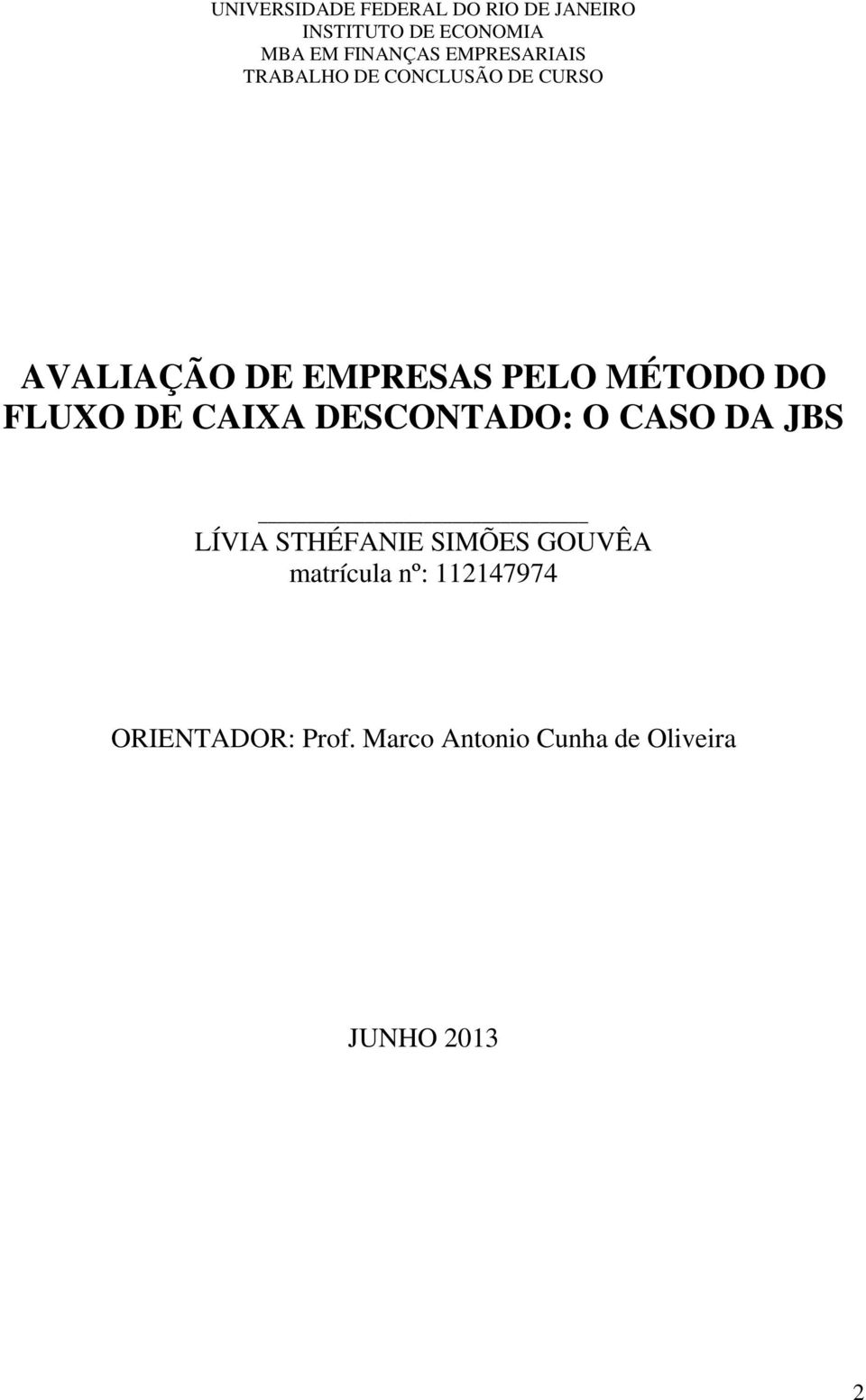 UNIVERSIDADE FEDERAL DO RIO DE JANEIRO
INSTITUTO DE ECONOMIA
MBA EM FINANÇAS EMPRESARIAIS
TRABALHO DE CONCLUSÃO DE CURSO

AVALIAÇÃO DE EMPRESAS PELO MÉTODO DO FLUXO DE CAIXA DESCONTADO: O CASO DA JBS

LÍVIA STHÉFANIE SIMÕES GOUVÊA
matrícula nº: 112147974

ORIENTADOR: Prof. Marco Antonio Cunha de Oliveira

JUNHO 2013

2